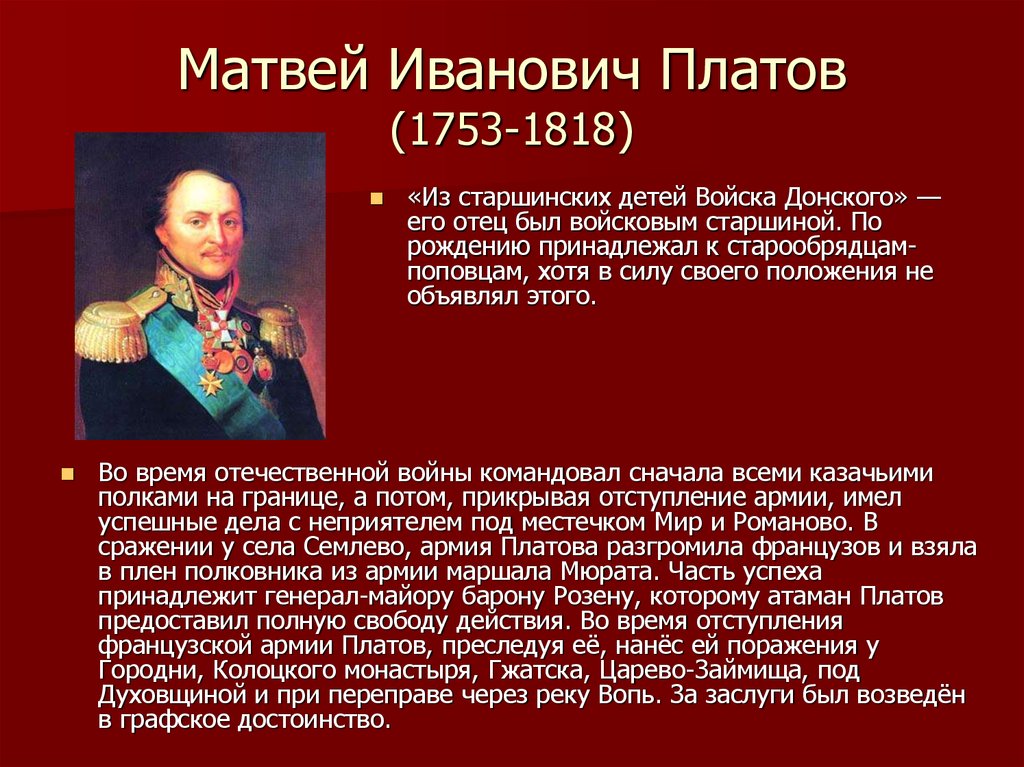 Матвей Иванович Платов
(1753-1818)

«Из старшинских детей Войска Донского» — его отец был войсковым старшиной. По рождению принадлежал к старообрядцам-поповцам, хотя в силу своего положения не объявлял этого.

Во время отечественной войны командовал сначала всеми казачьими полками на границе, а потом, прикрывая отступление армии, имел успешные дела с неприятелем под местечком Мир и Романово. В сражении у села Семлево, армия Платова разгромила французов и взяла в плен полковника из армии маршала Мюрата. Часть успеха принадлежит генерал-майору барону Розену, которому атаман Платов предоставил полную свободу действия. Во время отступления французской армии Платов, преследуя её, нанёс ей поражения у Городни, Колоцкого монастыря, Гжатска, Царево-Займища, под Духовщиной и при переправе через реку Вопь. За заслуги был возведён в графское достоинство.